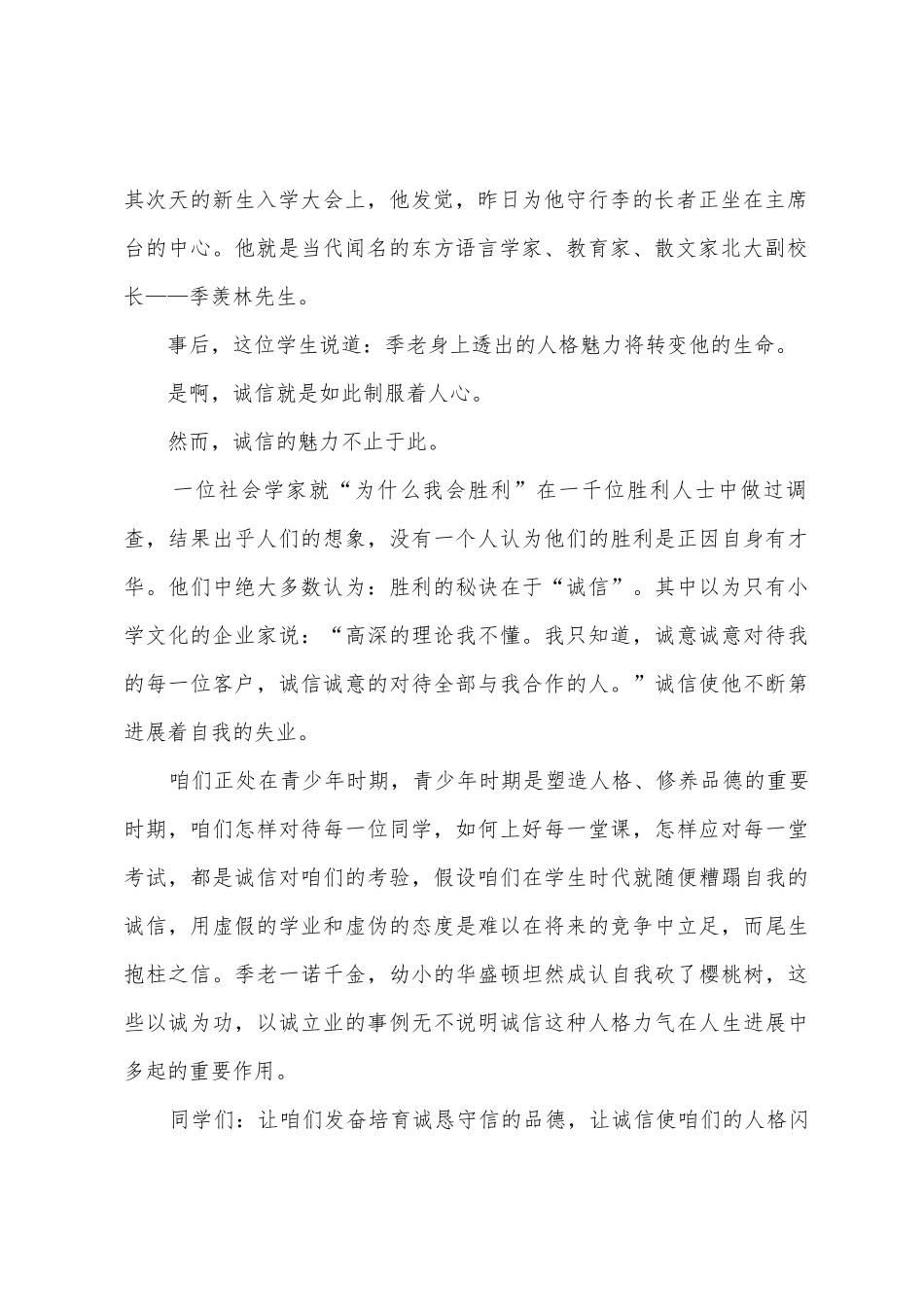 其次天的新生入学大会上，他发觉，昨日为他守行李的长者正坐在主席台的中心。他就是当代闻名的东方语言学家、教育家、散文家北大副校长——季羡林先生。

事后，这位学生说道：季老身上透出的人格魅力将转变他的生命。

是啊，诚信就是如此制服着人心。

然而，诚信的魅力不止于此。

一位社会学家就“为什么我会胜利”在一千位胜利人士中做过调查，结果出乎人们的想象，没有一个人认为他们的胜利是正因自身有才华。他们中绝大多数认为：胜利的秘诀在于“诚信”。其中以为只有小学文化的企业家说：“高深的理论我不懂。我只知道，诚意诚意对待我的每一位客户，诚信诚意的对待全部与我合作的人。”诚信使他不断第进展着自我的失业。

咱们正处在青少年时期，青少年时期是塑造人格、修养品德的重要时期，咱们怎样对待每一位同学，如何上好每一堂课，怎样应对每一堂考试，都是诚信对咱们的考验，假设咱们在学生时代就随便糟蹋自我的诚信，用虚假的学业和虚伪的态度是难以在将来的竞争中立足，而尾生抱柱之信。季老一诺千金，幼小的华盛顿坦然成认自我砍了樱桃树，这些以诚为功，以诚立业的事例无不说明诚信这种人格力气在人生进展中多起的重要作用。

同学们：让咱们发奋培育诚恳守信的品德，让诚信使咱们的人格闪